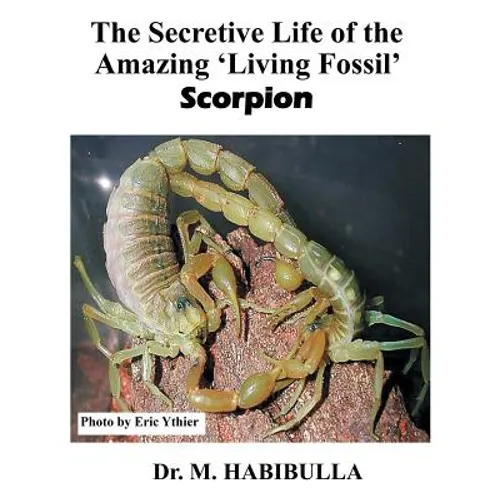 The Secretive Life of the Amazing 'Living Fossil' Scorpion

Photo by Eric Ythier

Dr. M. HABIBULLA